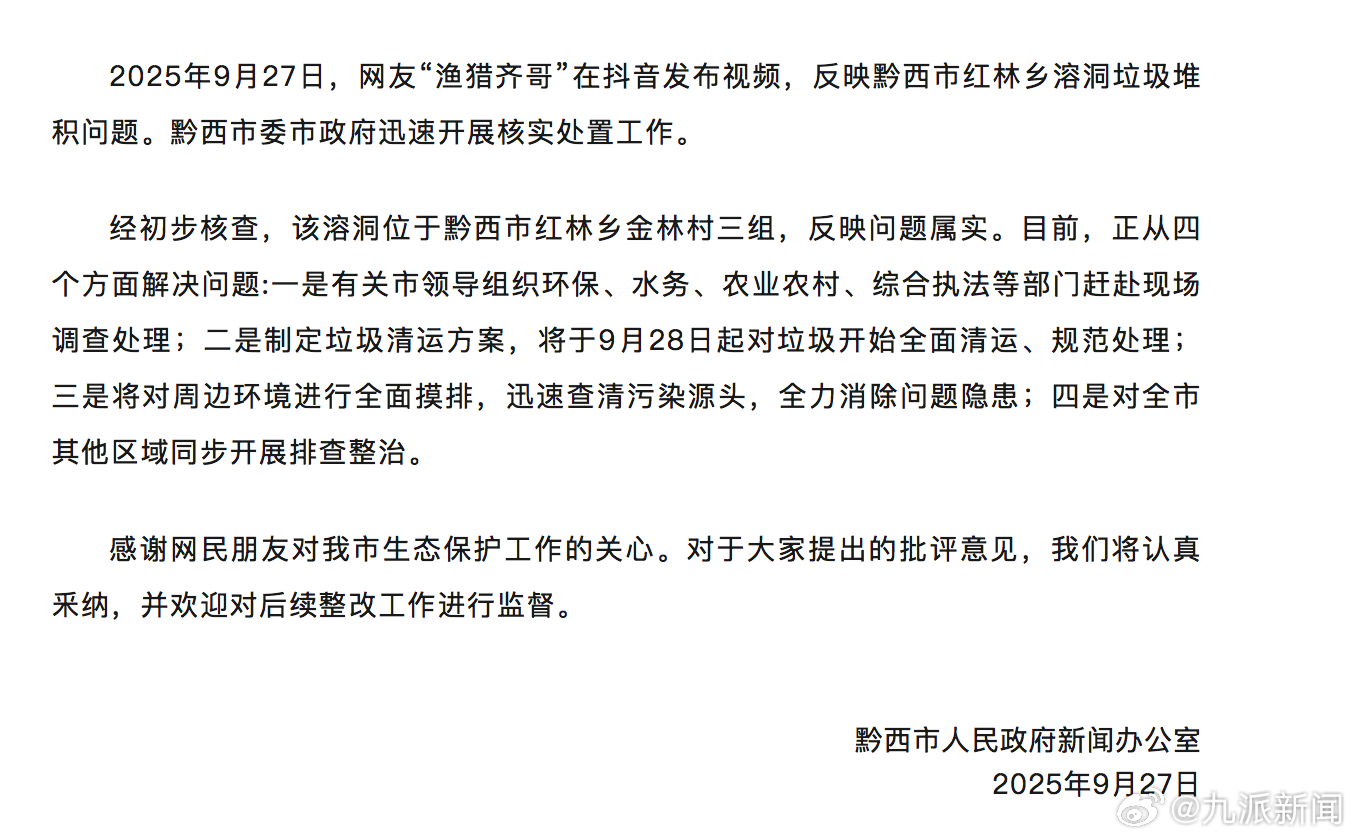 2025年9月27日，网友“渔猎齐哥”在抖音发布视频，反映黔西市红林乡溶洞垃圾堆积问题。黔西市委市政府迅速开展核实处置工作。

经初步核查，该溶洞位于黔西市红林乡金林村三组，反映问题属实。目前，正从四个方面解决问题:一是有关市领导组织环保、水务、农业农村、综合执法等部门赶赴现场调查处理；二是制定垃圾清运方案，将于9月28日起对垃圾开始全面清运、规范处理；三是将对周边环境进行全面摸排，迅速查清污染源头，全力消除问题隐患；四是对全市其他区域同步开展排查整治。

感谢网民朋友对我市生态保护工作的关心。对于大家提出的批评意见，我们将认真采纳，并欢迎对后续整改工作进行监督。

黔西市人民政府新闻办公室
2025年9月27日

@九派新闻